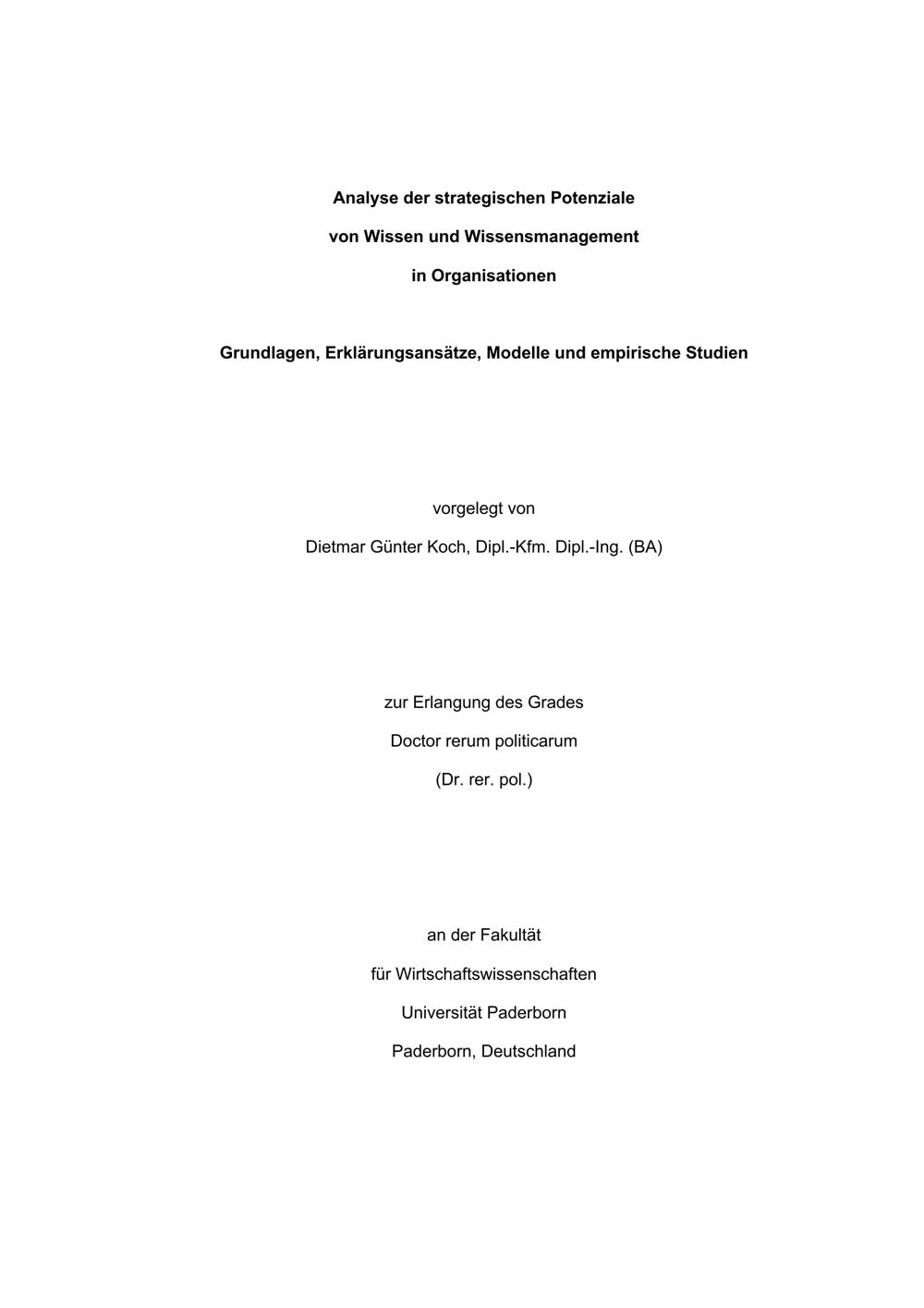 Analyse der strategischen Potenziale
von Wissen und Wissensmanagement
in Organisationen

Grundlagen, Erklärungsansätze, Modelle und empirische Studien

vorgelegt von
Dietmar Günter Koch, Dipl.-Kfm. Dipl.-Ing. (BA)

zur Erlangung des Grades
Doctor rerum politicarum
(Dr. rer. pol.)

an der Fakultät
für Wirtschaftswissenschaften
Universität Paderborn
Paderborn, Deutschland